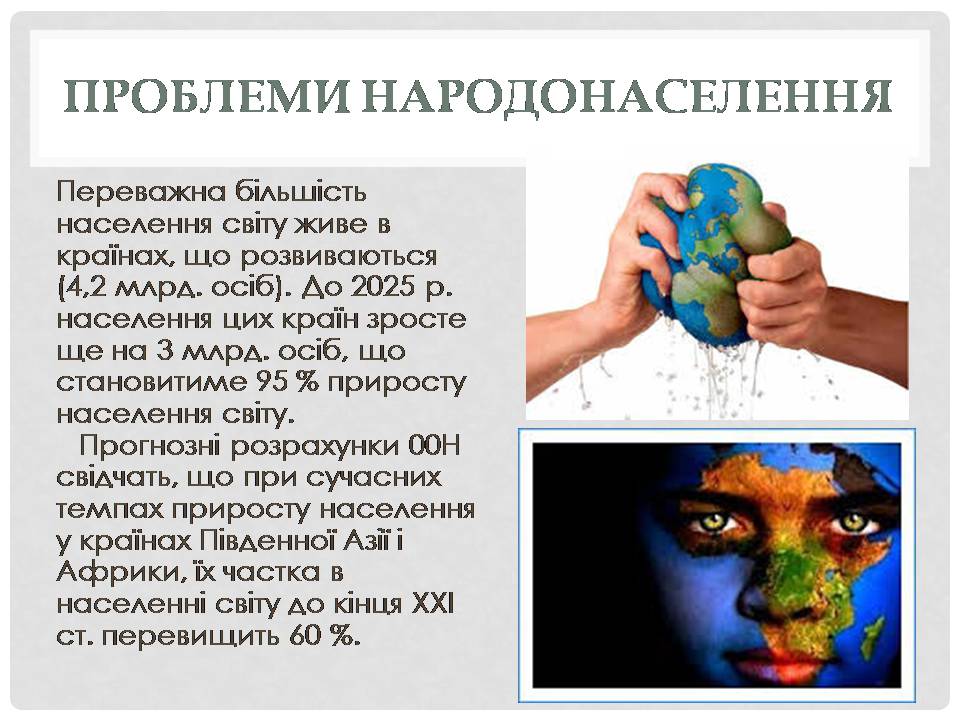 ПРОБЛЕМИ НАРОДОНАСЕЛЕННЯ

Переважна більшість населення світу живе в країнах, що розвиваються (4,2 млрд. осіб). До 2025 р. населення цих країн зросте ще на 3 млрд. осіб, що становитиме 95 % приросту населення світу.

Прогнозні розрахунки 00Н свідчать, що при сучасних темпах приросту населення у країнах Південної Азії і Африки, їх частка в населенні світу до кінця XXI ст. перевищить 60 %.